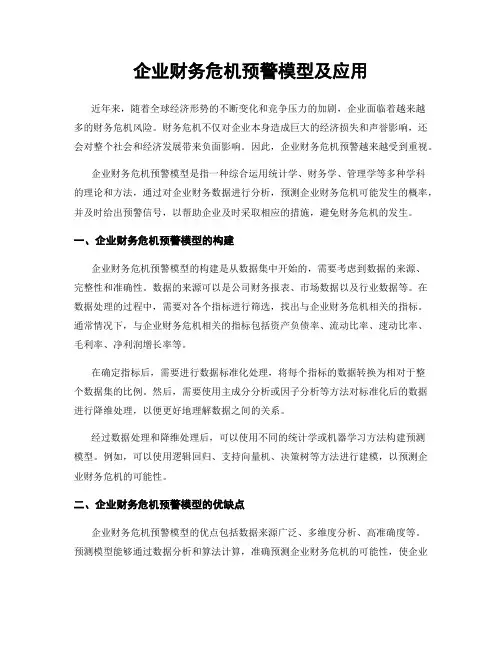 企业财务危机预警模型及应用

近年来，随着全球经济形势的不断变化和竞争压力的加剧，企业面临着越来越多的财务危机风险。财务危机不仅对企业本身造成巨大的经济损失和声誉影响，还会对整个社会和经济发展带来负面影响。因此，企业财务危机预警越来越受到重视。

企业财务危机预警模型是指一种综合运用统计学、财务学、管理学等多种学科的理论和方法，通过对企业财务数据进行分析，预测企业财务危机可能发生的概率，并及时给出预警信号，以帮助企业及时采取相应的措施，避免财务危机的发生。

一、企业财务危机预警模型的构建

企业财务危机预警模型的构建是从数据集中开始的，需要考虑到数据的来源、完整性和准确性。数据的来源可以是公司财务报表、市场数据以及行业数据等。在数据处理的过程中，需要对各个指标进行筛选，找出与企业财务危机相关的指标。通常情况下，与企业财务危机相关的指标包括资产负债率、流动比率、速动比率、毛利率、净利润增长率等。

在确定指标后，需要进行数据标准化处理，将每个指标的数据转换为相对于整个数据集的比例。然后，需要使用主成分分析或因子分析等方法对标准化后的数据进行降维处理，以便更好地理解数据之间的关系。

经过数据处理和降维处理后，可以使用不同的统计学或机器学习方法构建预测模型。例如，可以使用逻辑回归、支持向量机、决策树等方法进行建模，以预测企业财务危机的可能性。

二、企业财务危机预警模型的优缺点

企业财务危机预警模型的优点包括数据来源广泛、多维度分析、高准确度等。预测模型能够通过数据分析和算法计算，准确预测企业财务危机的可能性，使企业